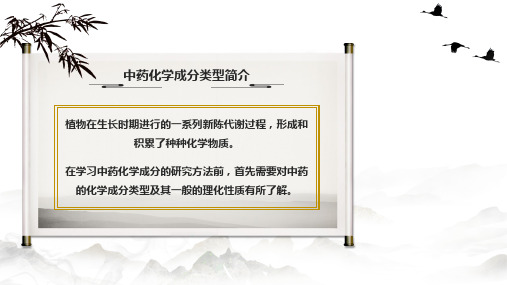 中药化学成分类型简介

植物在生长时期进行的一系列新陈代谢过程，形成和积累了种种化学物质。

在学习中药化学成分的研究方法前，首先需要对中药的化学成分类型及其一般的理化性质有所了解。